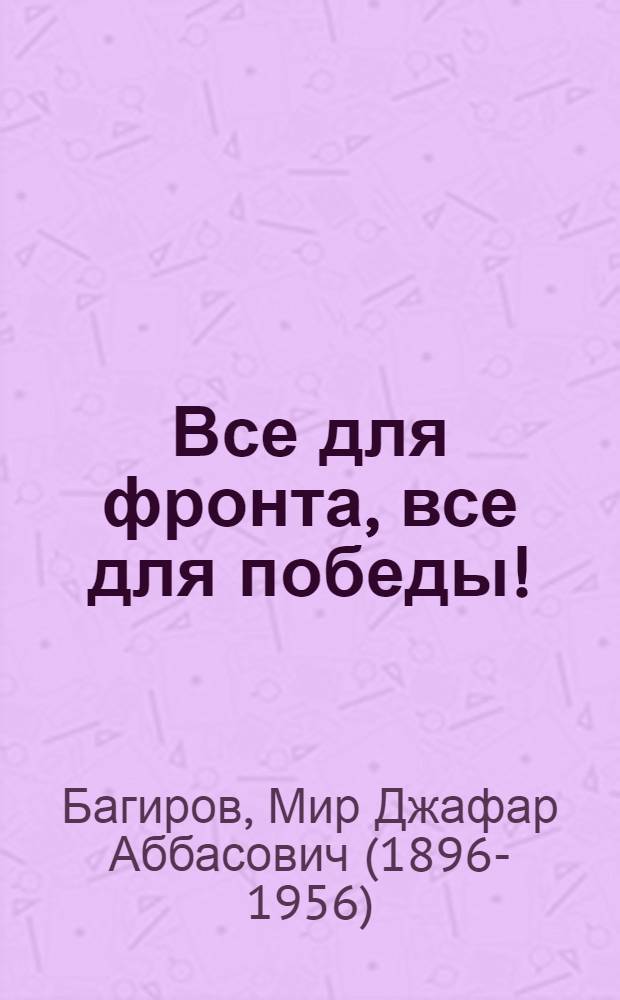 Все для фронта, все для победы!

Багиров, Мир Джафар Аббасович (1896-1956)